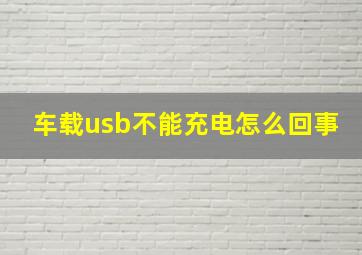 车载usb不能充电怎么回事